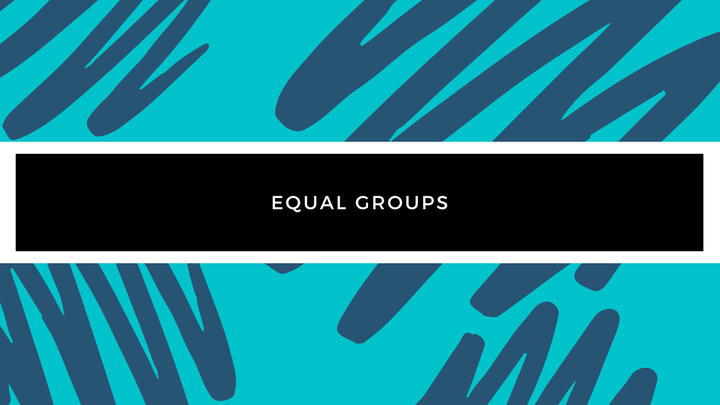 EQUAL GROUPS